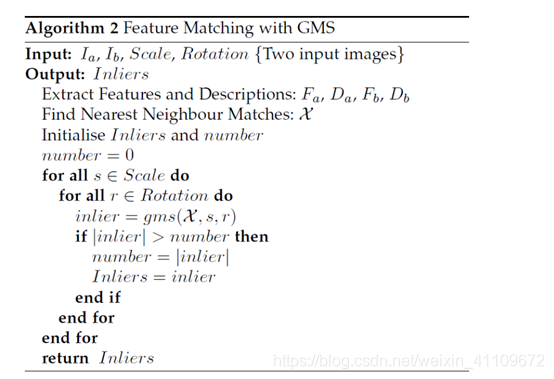 Algorithm 2 Feature Matching with GMS

Input: $I_a$, $I_b$, $Scale$, $Rotation$ {Two input images}
Output: $Inliers$
Extract Features and Descriptions: $F_a$, $D_a$, $F_b$, $D_b$
Find Nearest Neighbour Matches: $\mathcal{X}$
Initialise $Inliers$ and $number$
$number = 0$
for all $s \in Scale$ do
for all $r \in Rotation$ do
$inlier = gms(\mathcal{X}, s, r)$
if $|inlier| > number$ then
$number = |inlier|$
$Inliers = inlier$
end if
end for
end for
return $Inliers$

https://blog.csdn.net/weixin_41109672